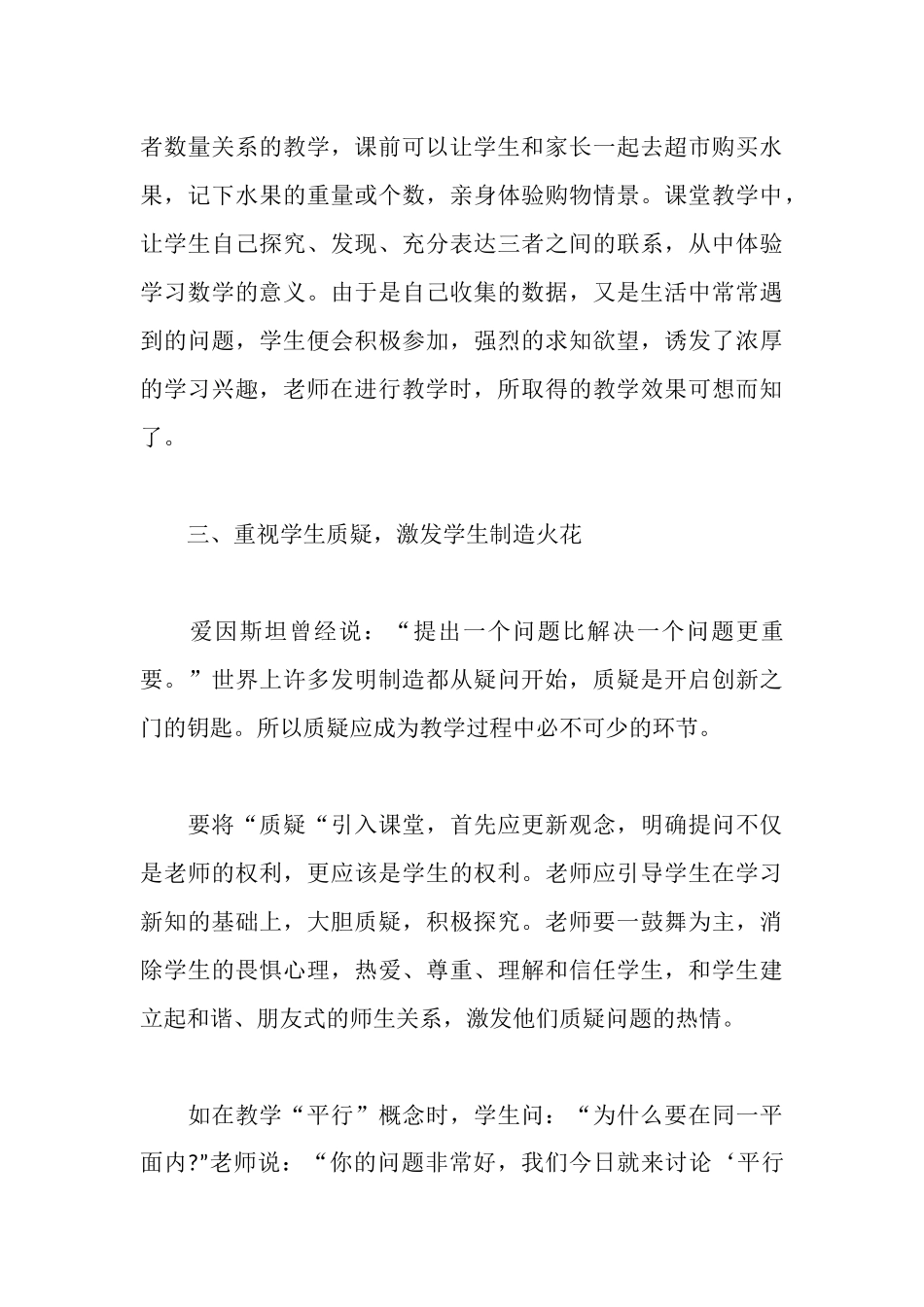 者数量关系的教学，课前可以让学生和家长一起去超市购买水果，记下水果的重量或个数，亲身体验购物情景。课堂教学中，让学生自己探究、发现、充分表达三者之间的联系，从中体验学习数学的意义。由于是自己收集的数据，又是生活中常常遇到的问题，学生便会积极参加，强烈的求知欲望，诱发了浓厚的学习兴趣，老师在进行教学时，所取得的教学效果可想而知了。

三、重视学生质疑，激发学生制造火花

爱因斯坦曾经说：“提出一个问题比解决一个问题更重要。”世界上许多发明制造都从疑问开始，质疑是开启创新之门的钥匙。所以质疑应成为教学过程中必不可少的环节。

要将“质疑“引入课堂，首先应更新观念，明确提问不仅是老师的权利，更应该是学生的权利。老师应引导学生在学习新知的基础上，大胆质疑，积极探究。老师要一鼓舞为主，消除学生的畏惧心理，热爱、尊重、理解和信任学生，和学生建立起和谐、朋友式的师生关系，激发他们质疑问题的热情。

如在教学“平行”概念时，学生问：“为什么要在同一平面内?"老师说：“你的问题非常好，我们今日就来讨论‘平行